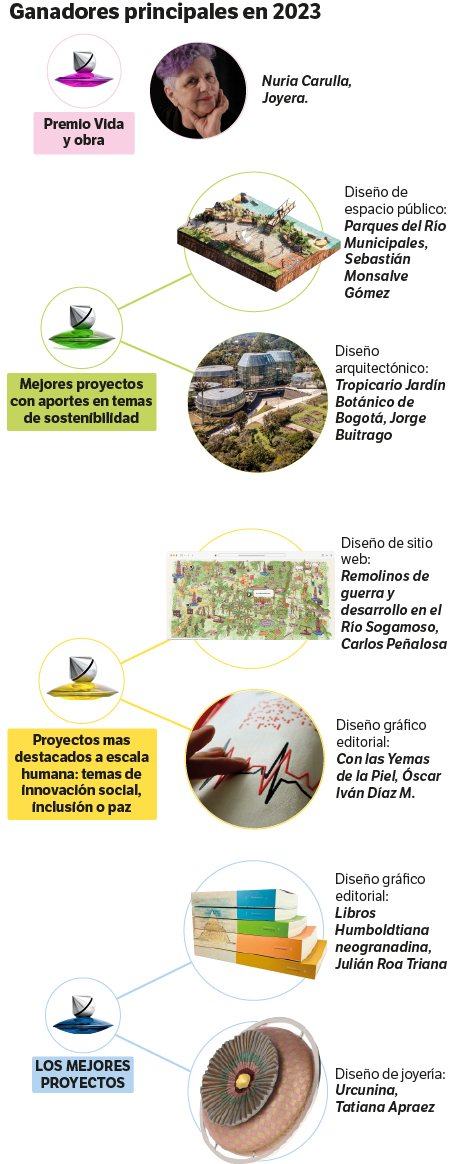 Ganadores principales en 2023

Premio Vida y obra

Nuria Carulla, Joyera.

Mejores proyectos con aportes en temas de sostenibilidad

Diseño de espacio público: Parques del Río Municipales, Sebastián Monsalve Gómez

Diseño arquitectónico: Tropicario Jardín Botánico de Bogotá, Jorge Buitrago

Proyectos mas destacados a escala humana: temas de innovación social, inclusión o paz

Diseño de sitio web: Remolinos de guerra y desarrollo en el Río Sogamoso, Carlos Peñalosa

Diseño gráfico editorial: Con las Yemas de la Piel, Óscar Iván Díaz M.

LOS MEJORES PROYECTOS

Diseño gráfico editorial: Libros Humboldtiana neogranadina, Julián Roa Triana

Diseño de joyería: Urcunina, Tatiana Apraez